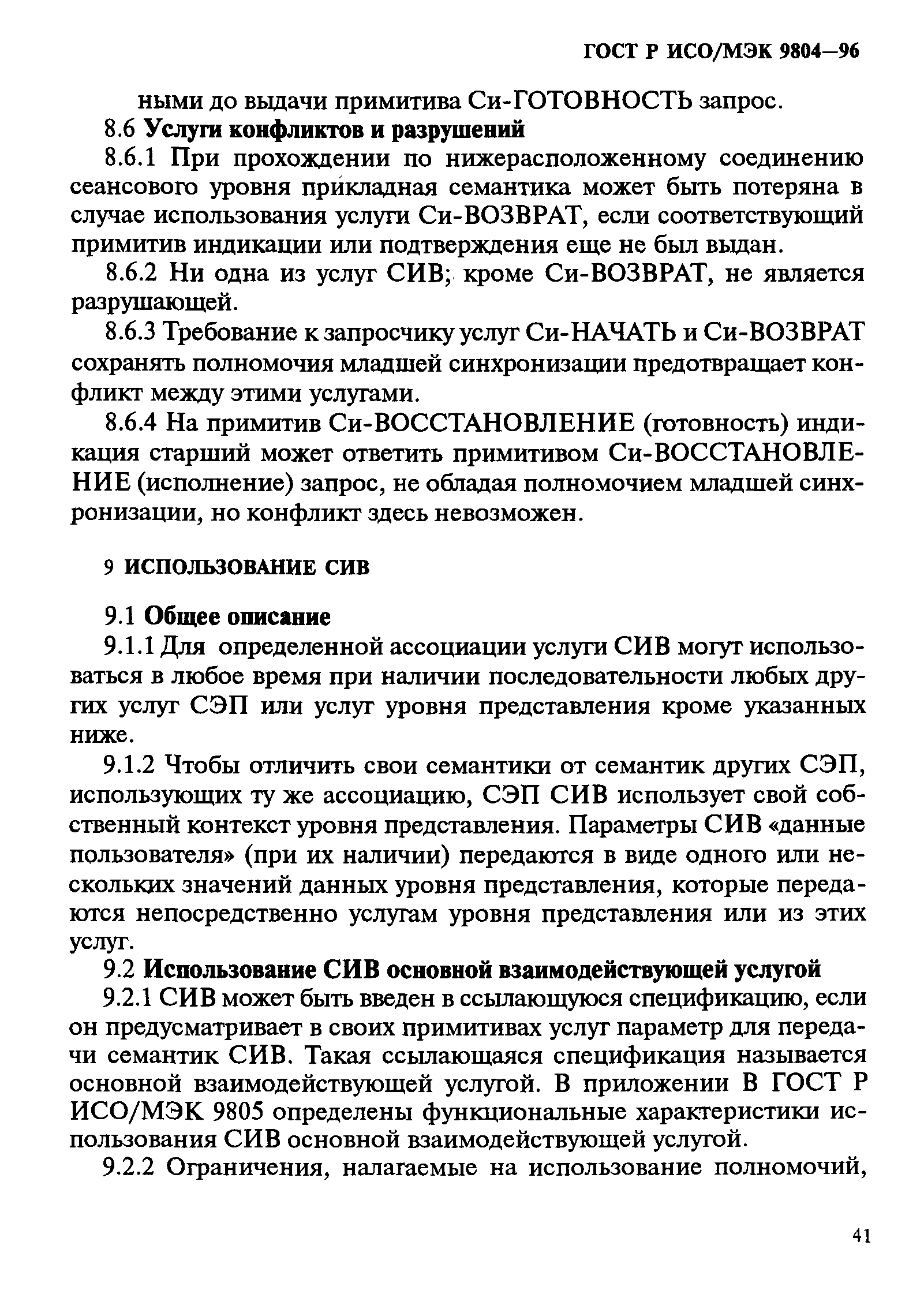 ГОСТ Р ИСО/МЭК 9804—96

ными до выдачи примитива Си-ГОТОВНОСТЬ запрос.

8.6 Услуги конфликтов и разрушений

8.6.1 При прохождении по нижерасположенному соединению сеансового уровня прикладная семантика может быть потеряна в случае использования услуги Си-ВОЗВРАТ, если соответствующий примитив индикации или подтверждения еще не был выдан.

8.6.2 Ни одна из услуг СИВ; кроме Си-ВОЗВРАТ, не является разрушающей.

8.6.3 Требование к запросчику услуг Си-НАЧАТЬ и Си-ВОЗВРАТ сохранять полномочия младшей синхронизации предотвращает конфликт между этими услугами.

8.6.4 На примитив Си-ВОССТАНОВЛЕНИЕ (готовность) индикация старший может ответить примитивом Си-ВОССТАНОВЛЕНИЕ (исполнение) запрос, не обладая полномочием младшей синхронизации, но конфликт здесь невозможен.

9 ИСПОЛЬЗОВАНИЕ СИВ

9.1 Общее описание

9.1.1 Для определенной ассоциации услуги СИВ могут использоваться в любое время при наличии последовательности любых других услуг СЭП или услуг уровня представления кроме указанных ниже.

9.1.2 Чтобы отличить свои семантики от семантик других СЭП, использующих ту же ассоциацию, СЭП СИВ использует свой собственный контекст уровня представления. Параметры СИВ «данные пользователя» (при их наличии) передаются в виде одного или нескольких значений данных уровня представления, которые передаются непосредственно услугам уровня представления или из этих услуг.

9.2 Использование СИВ основной взаимодействующей услугой

9.2.1 СИВ может быть введен в ссылающуюся спецификацию, если он предусматривает в своих примитивах услуг параметр для передачи семантик СИВ. Такая ссылающаяся спецификация называется основной взаимодействующей услугой. В приложении В ГОСТ Р ИСО/МЭК 9805 определены функциональные характеристики использования СИВ основной взаимодействующей услугой.

9.2.2 Ограничения, налагаемые на использование полномочий,

41